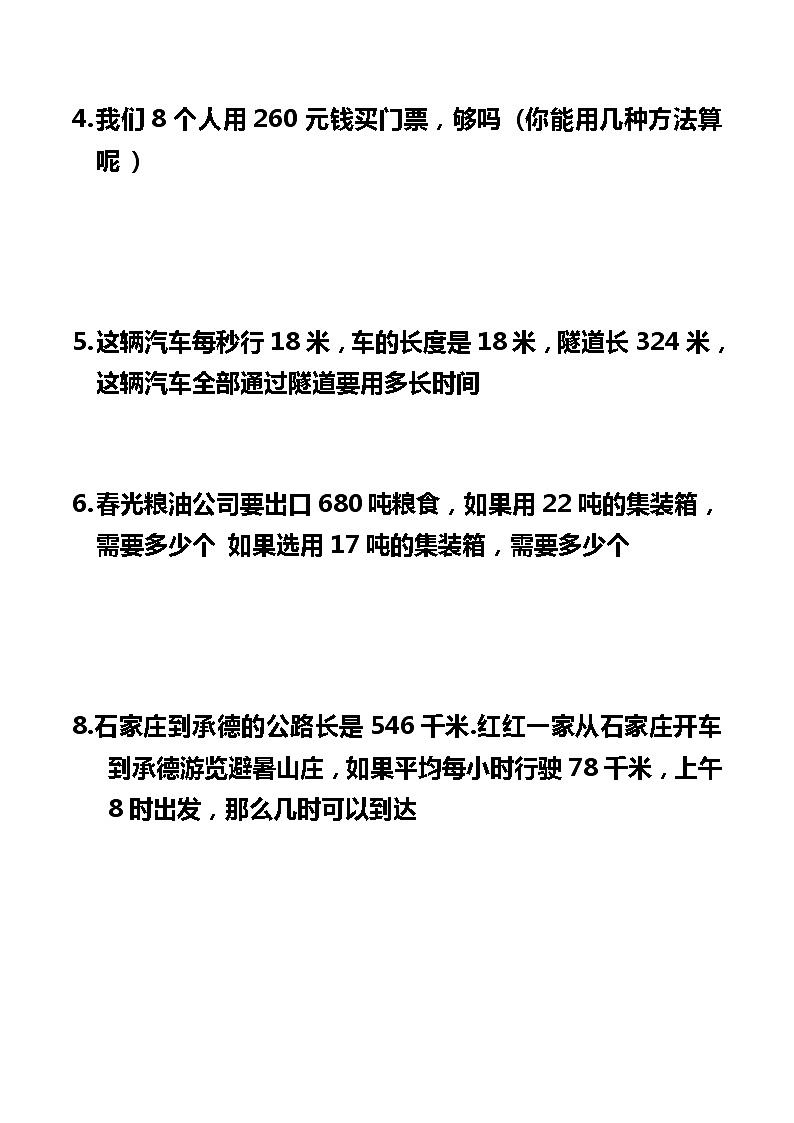 4.我们 8 个人用 260 元钱买门票，够吗（你能用几种方法算呢 ）

5.这辆汽车每秒行 18 米，车的长度是 18 米，隧道长 324 米，这辆汽车全部通过隧道要用多长时间

6.春光粮油公司要出口 680 吨粮食，如果用 22 吨的集装箱，需要多少个 如果选用 17 吨的集装箱，需要多少个

8.石家庄到承德的公路长是 546 千米.红红一家从石家庄开车到承德游览避暑山庄，如果平均每小时行驶 78 千米，上午 8 时出发，那么几时可以到达